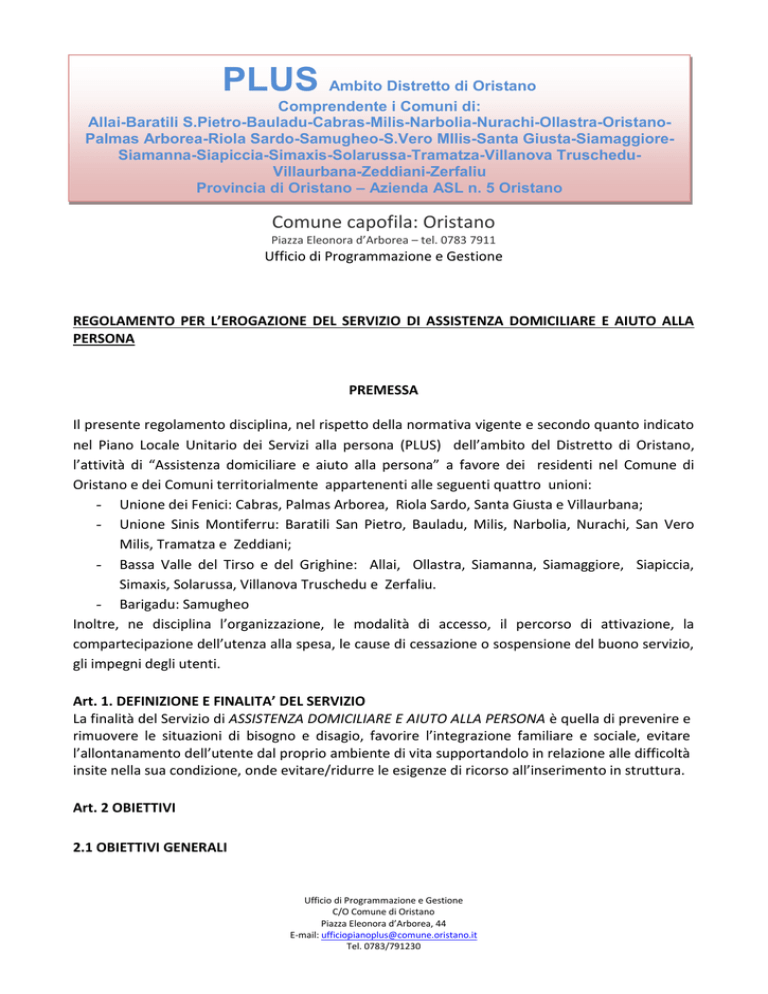 PLUS Ambito Distretto di Oristano
Comprendente i Comuni di:
Allai-Baratili S.Pietro-Bauladu-Cabras-Milis-Narbolia-Nurachi-Ollastra-Oristano-Palmas Arborea-Riola Sardo-Samugheo-S.Vero MIlis-Santa Giusta-Siamaggiore-Siamanna-Siapiccia-Simaxis-Solarussa-Tramatza-Villanova Truschedu-Villaurbana-Zeddiani-Zerfaliu
Provincia di Oristano – Azienda ASL n. 5 Oristano

Comune capofila: Oristano
Piazza Eleonora d'Arborea – tel. 0783 7911
Ufficio di Programmazione e Gestione

REGOLAMENTO PER L'EROGAZIONE DEL SERVIZIO DI ASSISTENZA DOMICILIARE E AIUTO ALLA PERSONA

PREMESSA

Il presente regolamento disciplina, nel rispetto della normativa vigente e secondo quanto indicato nel Piano Locale Unitario dei Servizi alla persona (PLUS) dell'ambito del Distretto di Oristano, l'attività di "Assistenza domiciliare e aiuto alla persona" a favore dei residenti nel Comune di Oristano e dei Comuni territorialmente appartenenti alle seguenti quattro unioni:
- Unione dei Fenici: Cabras, Palmas Arborea, Riola Sardo, Santa Giusta e Villaurbana;
- Unione Sinis Montiferru: Baratili San Pietro, Bauladu, Milis, Narbolia, Nurachi, San Vero Milis, Tramatza e Zeddiani;
- Bassa Valle del Tirso e del Grighine: Allai, Ollastra, Siamanna, Siamaggiore, Siapiccia, Simaxis, Solarussa, Villanova Truschedu e Zerfaliu.
- Barigadu: Samugheo
Inoltre, ne disciplina l'organizzazione, le modalità di accesso, il percorso di attivazione, la compartecipazione dell'utenza alla spesa, le cause di cessazione o sospensione del buono servizio, gli impegni degli utenti.

Art. 1. DEFINIZIONE E FINALITA' DEL SERVIZIO
La finalità del Servizio di ASSISTENZA DOMICILIARE E AIUTO ALLA PERSONA è quella di prevenire e rimuovere le situazioni di bisogno e disagio, favorire l'integrazione familiare e sociale, evitare l'allontanamento dell'utente dal proprio ambiente di vita supportandolo in relazione alle difficoltà insite nella sua condizione, onde evitare/ridurre le esigenze di ricorso all'inserimento in struttura.

Art. 2 OBIETTIVI

2.1 OBIETTIVI GENERALI

Ufficio di Programmazione e Gestione
C/O Comune di Oristano
Piazza Eleonora d'Arborea, 44
E-mail: ufficiopianoplus@comune.oristano.it
Tel. 0783/791230